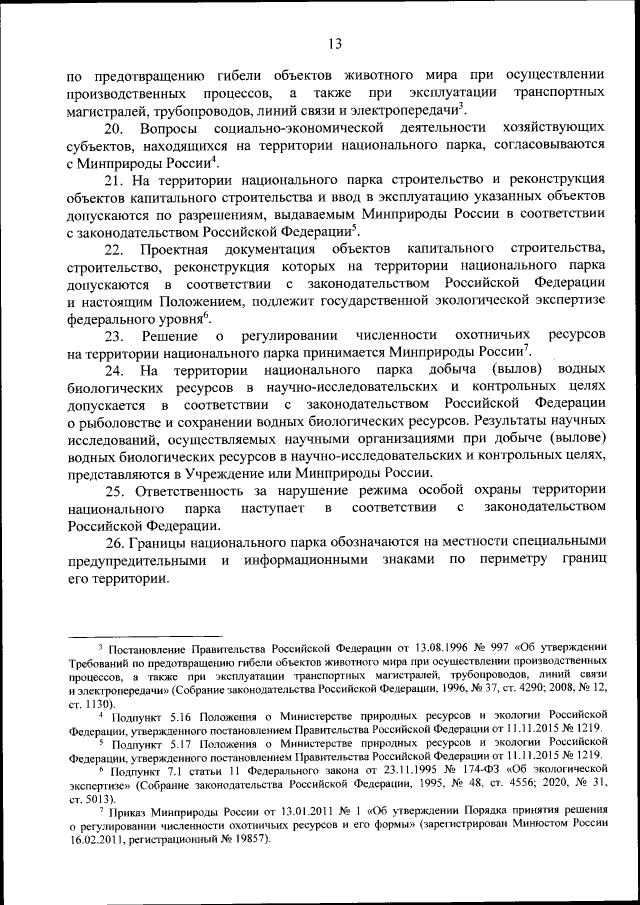 13

по предотвращению гибели объектов животного мира при осуществлении производственных процессов, а также при эксплуатации транспортных магистралей, трубопроводов, линий связи и электропередачи$^3$.

20. Вопросы социально-экономической деятельности хозяйствующих субъектов, находящихся на территории национального парка, согласовываются с Минприроды России$^4$.

21. На территории национального парка строительство и реконструкция объектов капитального строительства и ввод в эксплуатацию указанных объектов допускаются по разрешениям, выдаваемым Минприроды России в соответствии с законодательством Российской Федерации$^5$.

22. Проектная документация объектов капитального строительства, строительство, реконструкция которых на территории национального парка допускаются в соответствии с законодательством Российской Федерации и настоящим Положением, подлежит государственной экологической экспертизе федерального уровня$^6$.

23. Решение о регулировании численности охотничьих ресурсов на территории национального парка принимается Минприроды России$^7$.

24. На территории национального парка добыча (вылов) водных биологических ресурсов в научно-исследовательских и контрольных целях допускается в соответствии с законодательством Российской Федерации о рыболовстве и сохранении водных биологических ресурсов. Результаты научных исследований, осуществляемых научными организациями при добыче (вылове) водных биологических ресурсов в научно-исследовательских и контрольных целях, представляются в Учреждение или Минприроды России.

25. Ответственность за нарушение режима особой охраны территории национального парка наступает в соответствии с законодательством Российской Федерации.

26. Границы национального парка обозначаются на местности специальными предупредительными и информационными знаками по периметру границ его территории.

$^3$ Постановление Правительства Российской Федерации от 13.08.1996 № 997 «Об утверждении Требований по предотвращению гибели объектов животного мира при осуществлении производственных процессов, а также при эксплуатации транспортных магистралей, трубопроводов, линий связи и электропередачи» (Собрание законодательства Российской Федерации, 1996, № 37, ст. 4290; 2008, № 12, ст. 1130).

$^4$ Подпункт 5.16 Положения о Министерстве природных ресурсов и экологии Российской Федерации, утвержденного постановлением Правительства Российской Федерации от 11.11.2015 № 1219.

$^5$ Подпункт 5.17 Положения о Министерстве природных ресурсов и экологии Российской Федерации, утвержденного постановлением Правительства Российской Федерации от 11.11.2015 № 1219.

$^6$ Подпункт 7.1 статьи 11 Федерального закона от 23.11.1995 № 174-ФЗ «Об экологической экспертизе» (Собрание законодательства Российской Федерации, 1995, № 48, ст. 4556; 2020, № 31, ст. 5013).

$^7$ Приказ Минприроды России от 13.01.2011 № 1 «Об утверждении Порядка принятия решения о регулировании численности охотничьих ресурсов и его формы» (зарегистрирован Минюстом России 16.02.2011, регистрационный № 19857).